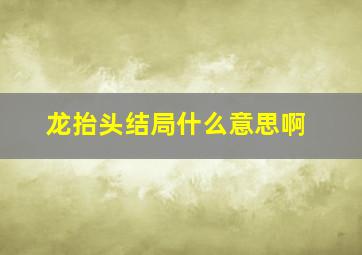 龙抬头结局什么意思啊